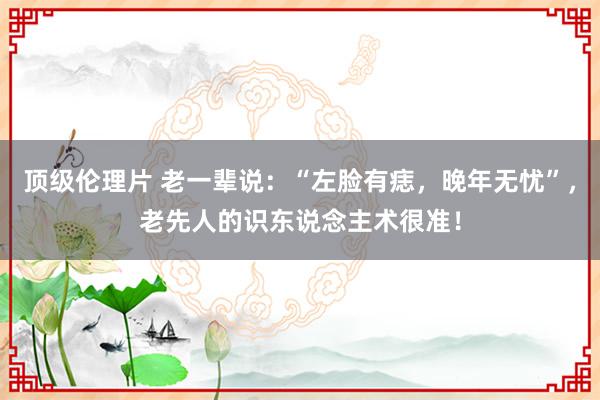 顶级伦理片 老一辈说：“左脸有痣，晚年无忧”，老先人的识东说念主术很准！